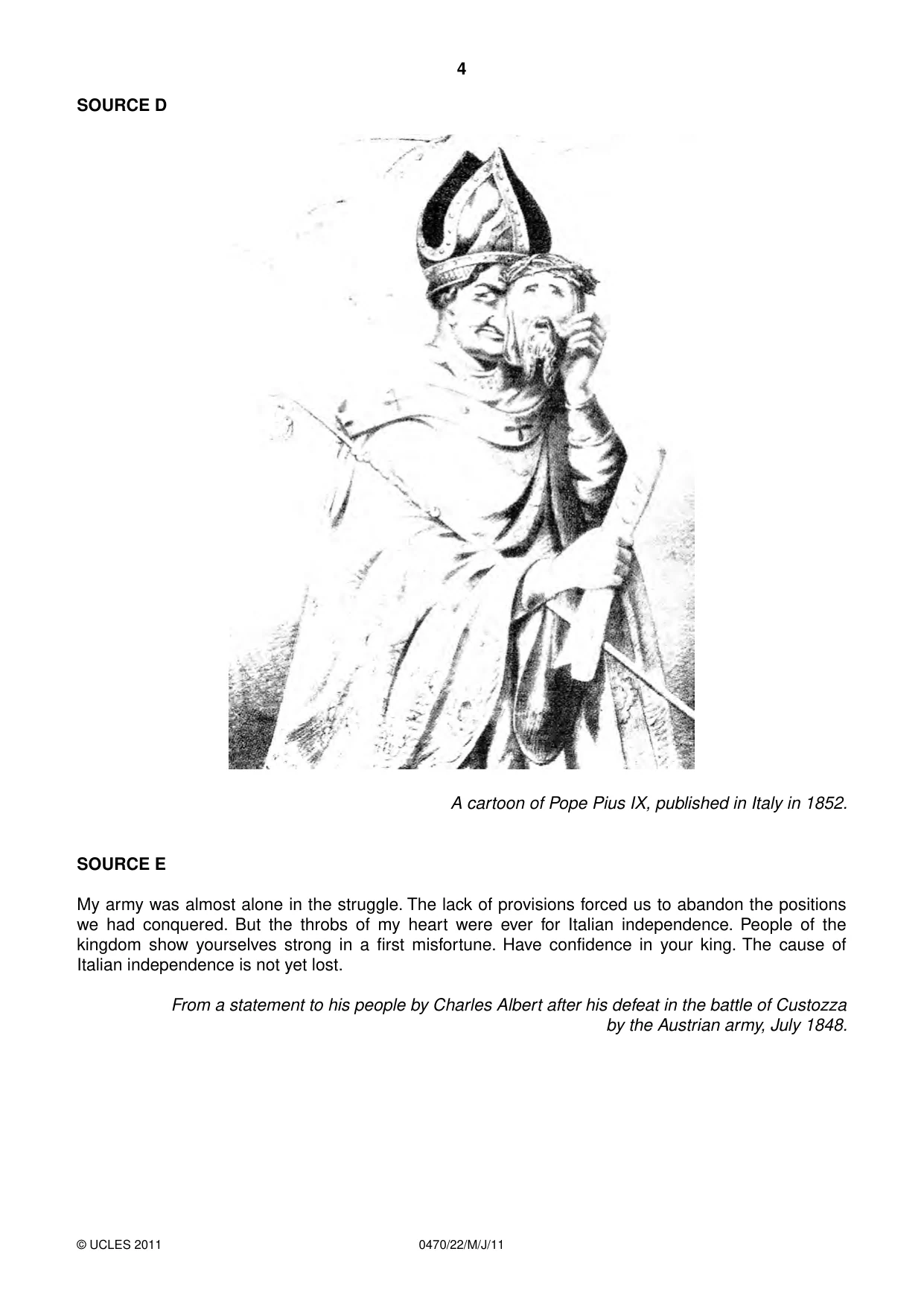 4

SOURCE D

A cartoon of Pope Pius IX, published in Italy in 1852.

SOURCE E

My army was almost alone in the struggle. The lack of provisions forced us to abandon the positions we had conquered. But the throbs of my heart were ever for Italian independence. People of the kingdom show yourselves strong in a first misfortune. Have confidence in your king. The cause of Italian independence is not yet lost.

From a statement to his people by Charles Albert after his defeat in the battle of Custozza by the Austrian army, July 1848.

© UCLES 2011 0470/22/M/J/11